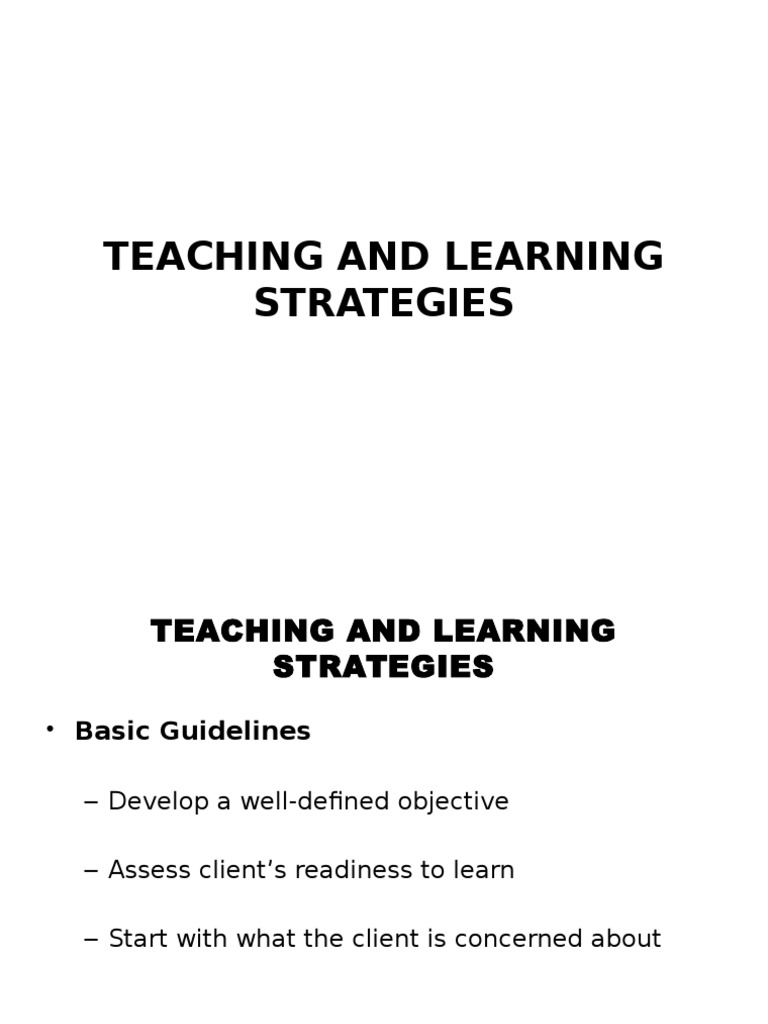 TEACHING AND LEARNING STRATEGIES

TEACHING AND LEARNING STRATEGIES

• Basic Guidelines

– Develop a well-defined objective

– Assess client’s readiness to learn

– Start with what the client is concerned about